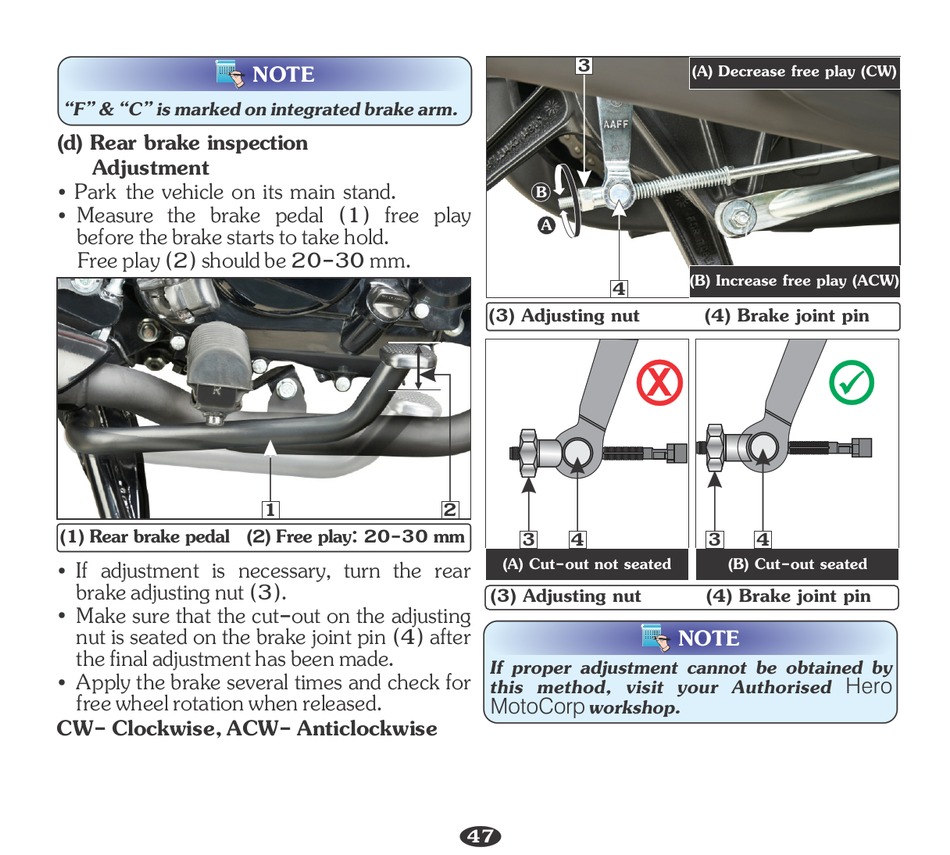 NOTE

"F" & "C" is marked on integrated brake arm.

(d) Rear brake inspection
Adjustment

• Park the vehicle on its main stand.
• Measure the brake pedal (1) free play before the brake starts to take hold. Free play (2) should be 20-30 mm.

1
2

(1) Rear brake pedal (2) Free play: 20-30 mm

• If adjustment is necessary, turn the rear brake adjusting nut (3).
• Make sure that the cut-out on the adjusting nut is seated on the brake joint pin (4) after the final adjustment has been made.
• Apply the brake several times and check for free wheel rotation when released.

CW- Clockwise, ACW- Anticlockwise

3
(A) Decrease free play (CW)
AAFF
B
A
4
(B) Increase free play (ACW)

(3) Adjusting nut (4) Brake joint pin

3 4
(A) Cut-out not seated
3 4
(B) Cut-out seated

(3) Adjusting nut (4) Brake joint pin

NOTE

If proper adjustment cannot be obtained by this method, visit your Authorised Hero MotoCorp workshop.

47